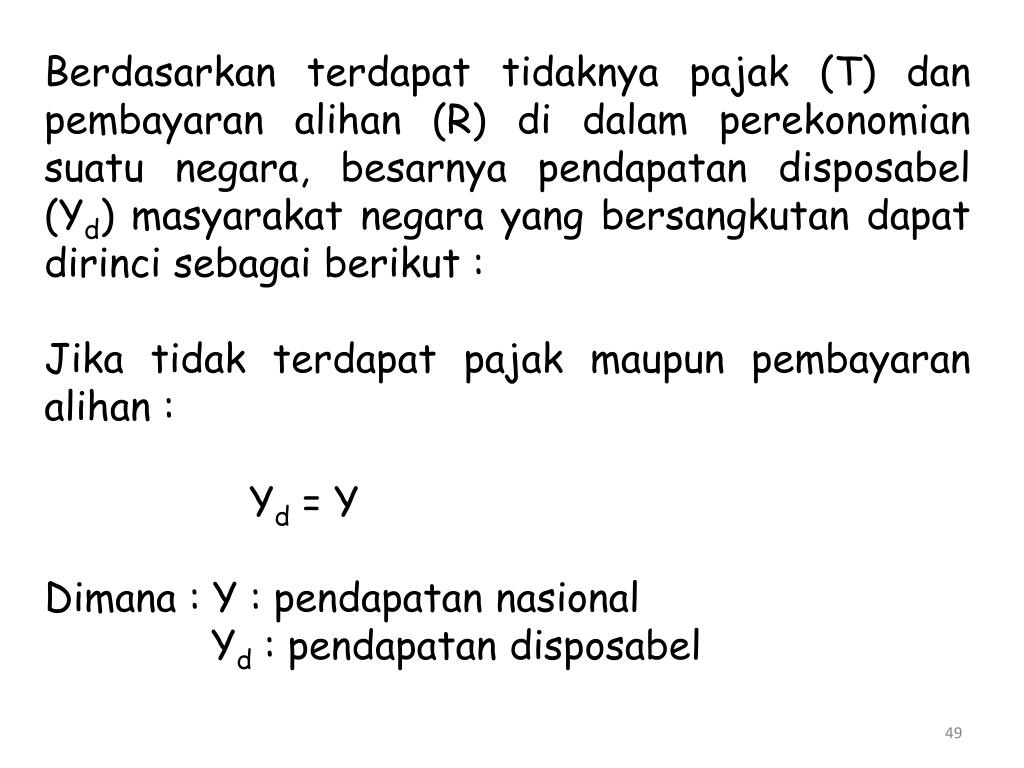 Berdasarkan terdapat tidaknya pajak (T) dan pembayaran alihan (R) di dalam perekonomian suatu negara, besarnya pendapatan disposabel ($Y_d$) masyarakat negara yang bersangkutan dapat dirinci sebagai berikut :

Jika tidak terdapat pajak maupun pembayaran alihan :

$Y_d = Y$

Dimana : Y : pendapatan nasional
$Y_d$ : pendapatan disposabel

49